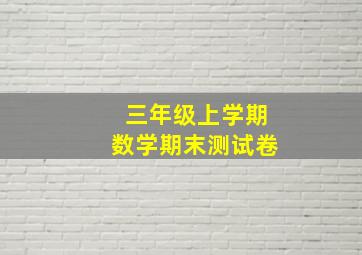 三年级上学期
数学期末测试卷